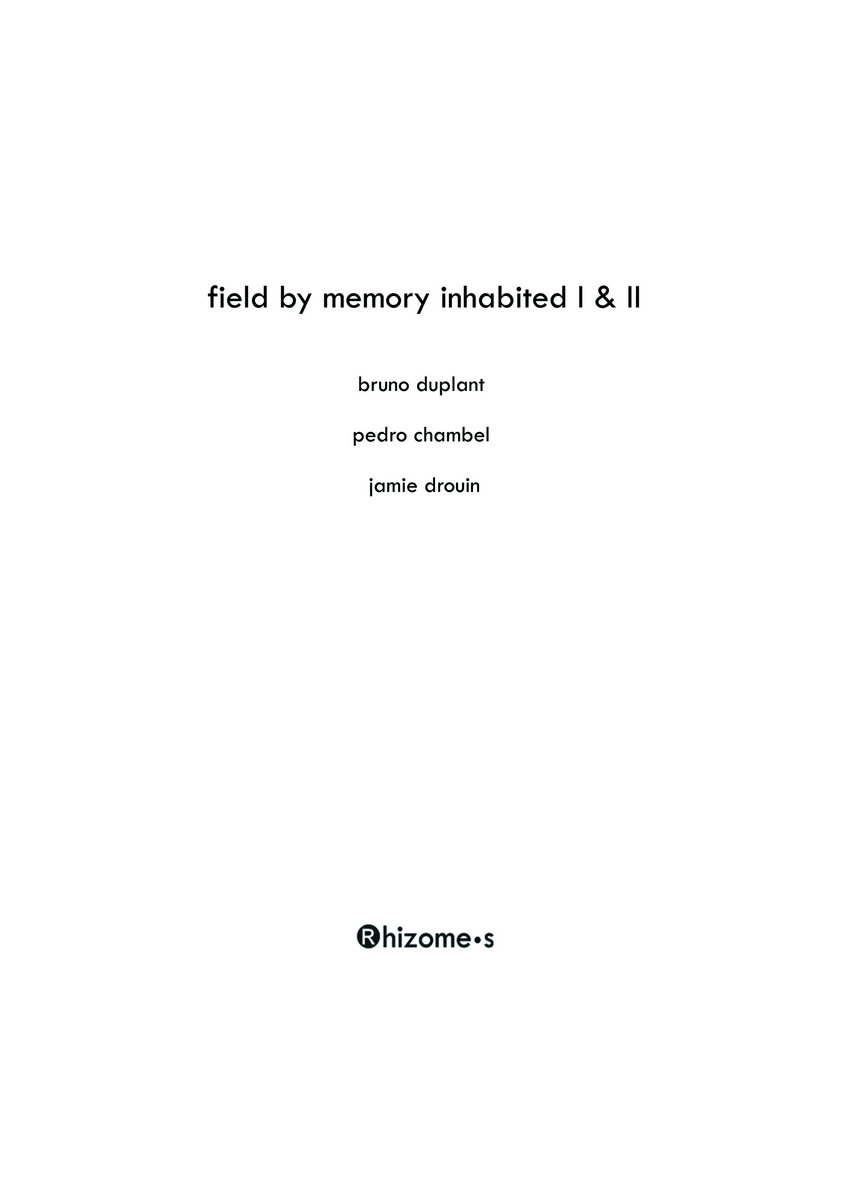 field by memory inhabited I & II

bruno duplant

pedro chambel

jamie drouin

Rhizome•s